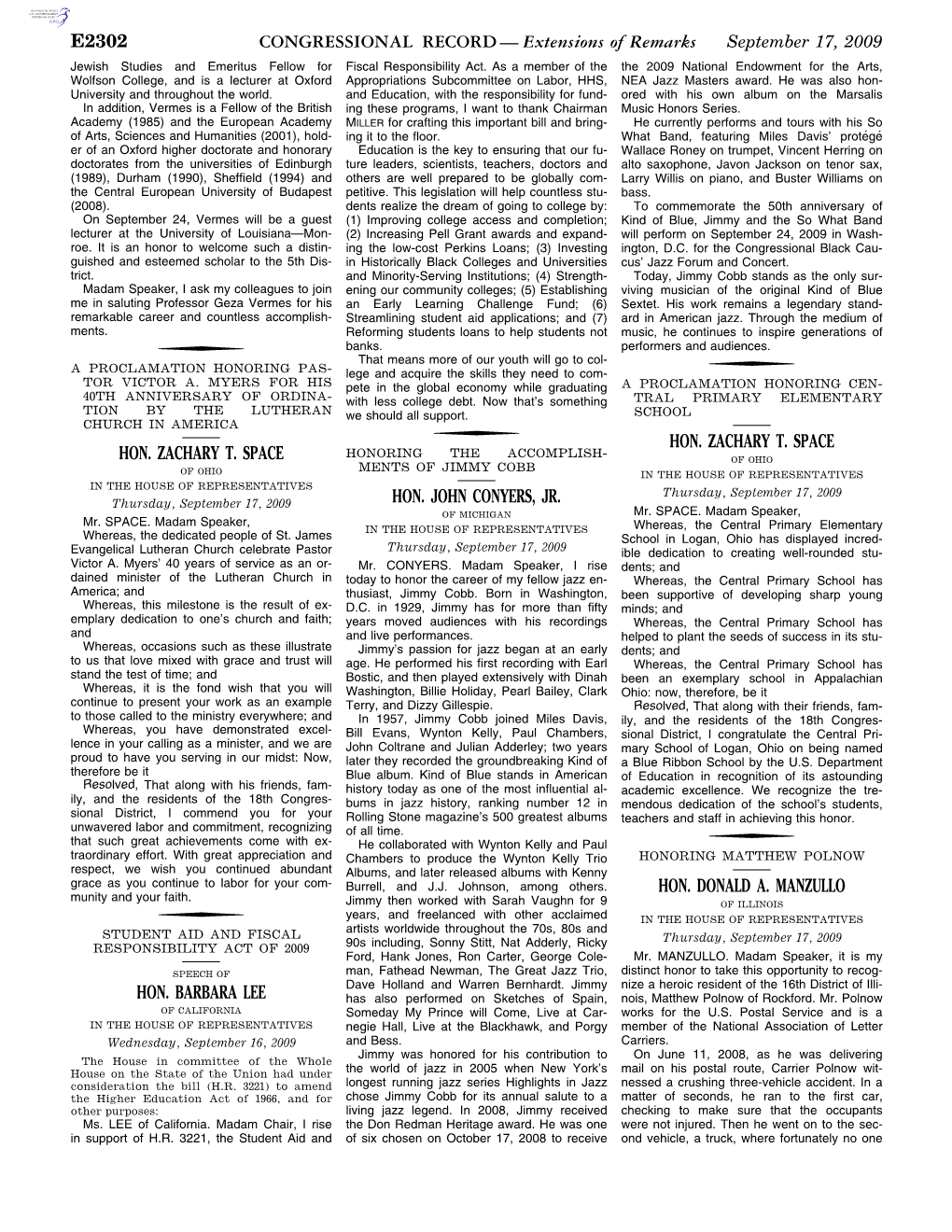 E2302 CONGRESSIONAL RECORD — Extensions of Remarks September 17, 2009

Jewish Studies and Emeritus Fellow for Wolfson College, and is a lecturer at Oxford University and throughout the world.

In addition, Vermes is a Fellow of the British Academy (1985) and the European Academy of Arts, Sciences and Humanities (2001), holder of an Oxford higher doctorate and honorary doctorates from the universities of Edinburgh (1989), Durham (1990), Sheffield (1994) and the Central European University of Budapest (2008).

On September 24, Vermes will be a guest lecturer at the University of Louisiana—Monroe. It is an honor to welcome such a distinguished and esteemed scholar to the 5th District.

Madam Speaker, I ask my colleagues to join me in saluting Professor Geza Vermes for his remarkable career and countless accomplishments.

A PROCLAMATION HONORING PASTOR VICTOR A. MYERS FOR HIS 40TH ANNIVERSARY OF ORDINATION BY THE LUTHERAN CHURCH IN AMERICA

HON. ZACHARY T. SPACE
OF OHIO
IN THE HOUSE OF REPRESENTATIVES
Thursday, September 17, 2009

Mr. SPACE. Madam Speaker,

Whereas, the dedicated people of St. James Evangelical Lutheran Church celebrate Pastor Victor A. Myers' 40 years of service as an ordained minister of the Lutheran Church in America; and

Whereas, this milestone is the result of exemplary dedication to one's church and faith; and

Whereas, occasions such as these illustrate to us that love mixed with grace and trust will stand the test of time; and

Whereas, it is the fond wish that you will continue to present your work as an example to those called to the ministry everywhere; and

Whereas, you have demonstrated excellence in your calling as a minister, and we are proud to have you serving in our midst: Now, therefore be it

Resolved, That along with his friends, family, and the residents of the 18th Congressional District, I commend you for your unwavered labor and commitment, recognizing that such great achievements come with extraordinary effort. With great appreciation and respect, we wish you continued abundant grace as you continue to labor for your community and your faith.

STUDENT AID AND FISCAL RESPONSIBILITY ACT OF 2009

SPEECH OF
HON. BARBARA LEE
OF CALIFORNIA
IN THE HOUSE OF REPRESENTATIVES
Wednesday, September 16, 2009

The House in committee of the Whole House on the State of the Union had under consideration the bill (H.R. 3221) to amend the Higher Education Act of 1966, and for other purposes:

Ms. LEE of California. Madam Chair, I rise in support of H.R. 3221, the Student Aid and Fiscal Responsibility Act. As a member of the Appropriations Subcommittee on Labor, HHS, and Education, with the responsibility for funding these programs, I want to thank Chairman MILLER for crafting this important bill and bringing it to the floor.

Education is the key to ensuring that our future leaders, scientists, teachers, doctors and others are well prepared to be globally competitive. This legislation will help countless students realize the dream of going to college by: (1) Improving college access and completion; (2) Increasing Pell Grant awards and expanding the low-cost Perkins Loans; (3) Investing in Historically Black Colleges and Universities and Minority-Serving Institutions; (4) Strengthening our community colleges; (5) Establishing an Early Learning Challenge Fund; (6) Streamlining student aid applications; and (7) Reforming students loans to help students not banks.

That means more of our youth will go to college and acquire the skills they need to compete in the global economy while graduating with less college debt. Now that's something we should all support.

HONORING THE ACCOMPLISHMENTS OF JIMMY COBB

HON. JOHN CONYERS, JR.
OF MICHIGAN
IN THE HOUSE OF REPRESENTATIVES
Thursday, September 17, 2009

Mr. CONYERS. Madam Speaker, I rise today to honor the career of my fellow jazz enthusiast, Jimmy Cobb. Born in Washington, D.C. in 1929, Jimmy has for more than fifty years moved audiences with his recordings and live performances.

Jimmy's passion for jazz began at an early age. He performed his first recording with Earl Bostic, and then played extensively with Dinah Washington, Billie Holiday, Pearl Bailey, Clark Terry, and Dizzy Gillespie.

In 1957, Jimmy Cobb joined Miles Davis, Bill Evans, Wynton Kelly, Paul Chambers, John Coltrane and Julian Adderley; two years later they recorded the groundbreaking Kind of Blue album. Kind of Blue stands in American history today as one of the most influential albums in jazz history, ranking number 12 in Rolling Stone magazine's 500 greatest albums of all time.

He collaborated with Wynton Kelly and Paul Chambers to produce the Wynton Kelly Trio Albums, and later released albums with Kenny Burrell, and J.J. Johnson, among others. Jimmy then worked with Sarah Vaughn for 9 years, and freelanced with other acclaimed artists worldwide throughout the 70s, 80s and 90s including, Sonny Stitt, Nat Adderly, Ricky Ford, Hank Jones, Ron Carter, George Coleman, Fathead Newman, The Great Jazz Trio, Dave Holland and Warren Bernhardt. Jimmy has also performed on Sketches of Spain, Someday My Prince will Come, Live at Carnegie Hall, Live at the Blackhawk, and Porgy and Bess.

Jimmy was honored for his contribution to the world of jazz in 2005 when New York's longest running jazz series Highlights in Jazz chose Jimmy Cobb for its annual salute to a living jazz legend. In 2008, Jimmy received the Don Redman Heritage award. He was one of six chosen on October 17, 2008 to receive the 2009 National Endowment for the Arts, NEA Jazz Masters award. He was also honored with his own album on the Marsalis Music Honors Series.

He currently performs and tours with his So What Band, featuring Miles Davis' protégé Wallace Roney on trumpet, Vincent Herring on alto saxophone, Javon Jackson on tenor sax, Larry Willis on piano, and Buster Williams on bass.

To commemorate the 50th anniversary of Kind of Blue, Jimmy and the So What Band will perform on September 24, 2009 in Washington, D.C. for the Congressional Black Caucus' Jazz Forum and Concert.

Today, Jimmy Cobb stands as the only surviving musician of the original Kind of Blue Sextet. His work remains a legendary standard in American jazz. Through the medium of music, he continues to inspire generations of performers and audiences.

A PROCLAMATION HONORING CENTRAL PRIMARY ELEMENTARY SCHOOL

HON. ZACHARY T. SPACE
OF OHIO
IN THE HOUSE OF REPRESENTATIVES
Thursday, September 17, 2009

Mr. SPACE. Madam Speaker,

Whereas, the Central Primary Elementary School in Logan, Ohio has displayed incredible dedication to creating well-rounded students; and

Whereas, the Central Primary School has been supportive of developing sharp young minds; and

Whereas, the Central Primary School has helped to plant the seeds of success in its students; and

Whereas, the Central Primary School has been an exemplary school in Appalachian Ohio: now, therefore, be it

Resolved, That along with their friends, family, and the residents of the 18th Congressional District, I congratulate the Central Primary School of Logan, Ohio on being named a Blue Ribbon School by the U.S. Department of Education in recognition of its astounding academic excellence. We recognize the tremendous dedication of the school's students, teachers and staff in achieving this honor.

HONORING MATTHEW POLNOW

HON. DONALD A. MANZULLO
OF ILLINOIS
IN THE HOUSE OF REPRESENTATIVES
Thursday, September 17, 2009

Mr. MANZULLO. Madam Speaker, it is my distinct honor to take this opportunity to recognize a heroic resident of the 16th District of Illinois, Matthew Polnow of Rockford. Mr. Polnow works for the U.S. Postal Service and is a member of the National Association of Letter Carriers.

On June 11, 2008, as he was delivering mail on his postal route, Carrier Polnow witnessed a crushing three-vehicle accident. In a matter of seconds, he ran to the first car, checking to make sure that the occupants were not injured. Then he went on to the second vehicle, a truck, where fortunately no one